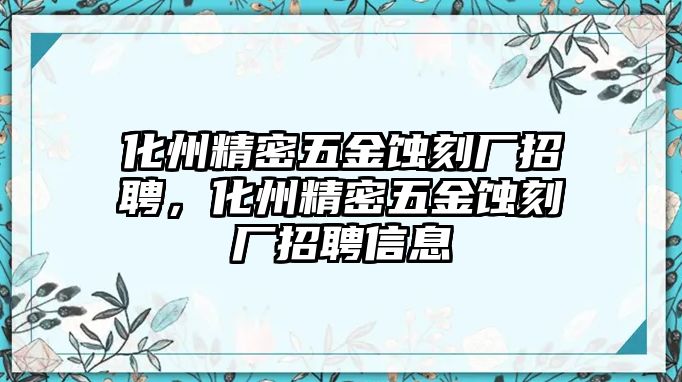 化州精密五金蚀刻厂招聘，化州精密五金蚀刻厂招聘信息